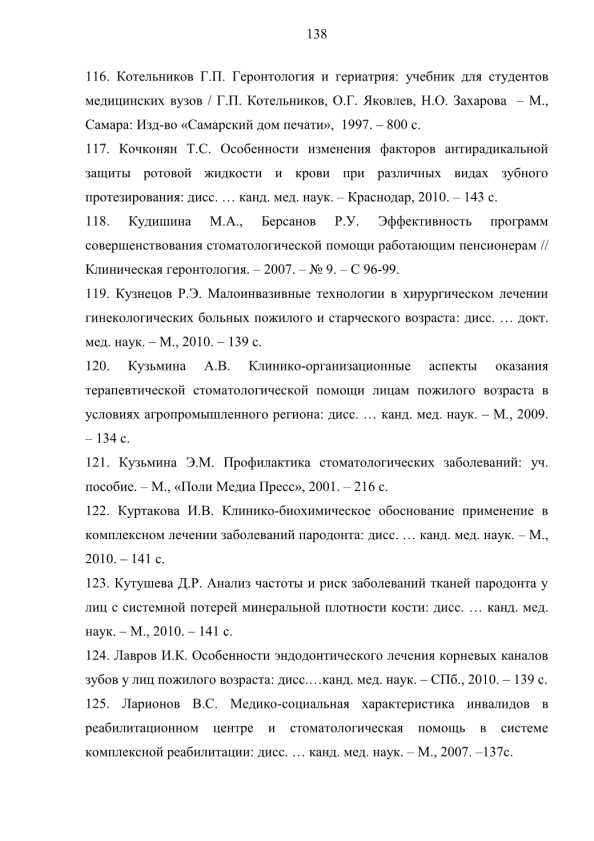 138

116. Котельников Г.П. Геронтология и гериатрия: учебник для студентов медицинских вузов / Г.П. Котельников, О.Г. Яковлев, Н.О. Захарова – М., Самара: Изд-во «Самарский дом печати», 1997. – 800 с.

117. Кочконян Т.С. Особенности изменения факторов антирадикальной защиты ротовой жидкости и крови при различных видах зубного протезирования: дисс. … канд. мед. наук. – Краснодар, 2010. – 143 с.

118. Кудишина М.А., Берсанов Р.У. Эффективность программ совершенствования стоматологической помощи работающим пенсионерам // Клиническая геронтология. – 2007. – № 9. – С 96-99.

119. Кузнецов Р.Э. Малоинвазивные технологии в хирургическом лечении гинекологических больных пожилого и старческого возраста: дисс. … докт. мед. наук. – М., 2010. – 139 с.

120. Кузьмина А.В. Клинико-организационные аспекты оказания терапевтической стоматологической помощи лицам пожилого возраста в условиях агропромышленного региона: дисс. … канд. мед. наук. – М., 2009. – 134 с.

121. Кузьмина Э.М. Профилактика стоматологических заболеваний: уч. пособие. – М., «Поли Медиа Пресс», 2001. – 216 с.

122. Куртакова И.В. Клинико-биохимическое обоснование применение в комплексном лечении заболеваний пародонта: дисс. … канд. мед. наук. – М., 2010. – 141 с.

123. Кутушева Д.Р. Анализ частоты и риск заболеваний тканей пародонта у лиц с системной потерей минеральной плотности кости: дисс. … канд. мед. наук. – М., 2010. – 141 с.

124. Лавров И.К. Особенности эндодонтического лечения корневых каналов зубов у лиц пожилого возраста: дисс.…канд. мед. наук. – СПб., 2010. – 139 с.

125. Ларионов В.С. Медико-социальная характеристика инвалидов в реабилитационном центре и стоматологическая помощь в системе комплексной реабилитации: дисс. … канд. мед. наук. – М., 2007. –137с.